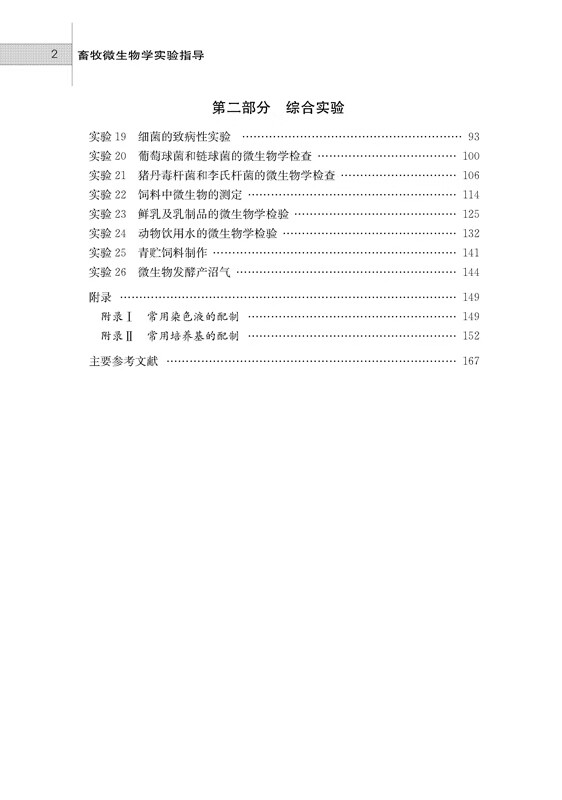 2　畜牧微生物学实验指导

第二部分　综合实验

实验 19　细菌的致病性实验 …… 93
实验 20　葡萄球菌和链球菌的微生物学检查 …… 100
实验 21　猪丹毒杆菌和李氏杆菌的微生物学检查 …… 106
实验 22　饲料中微生物的测定 …… 114
实验 23　鲜乳及乳制品的微生物学检验 …… 125
实验 24　动物饮用水的微生物学检验 …… 132
实验 25　青贮饲料制作 …… 141
实验 26　微生物发酵产沼气 …… 144

附录 …… 149
附录Ⅰ　常用染色液的配制 …… 149
附录Ⅱ　常用培养基的配制 …… 152

主要参考文献 …… 167